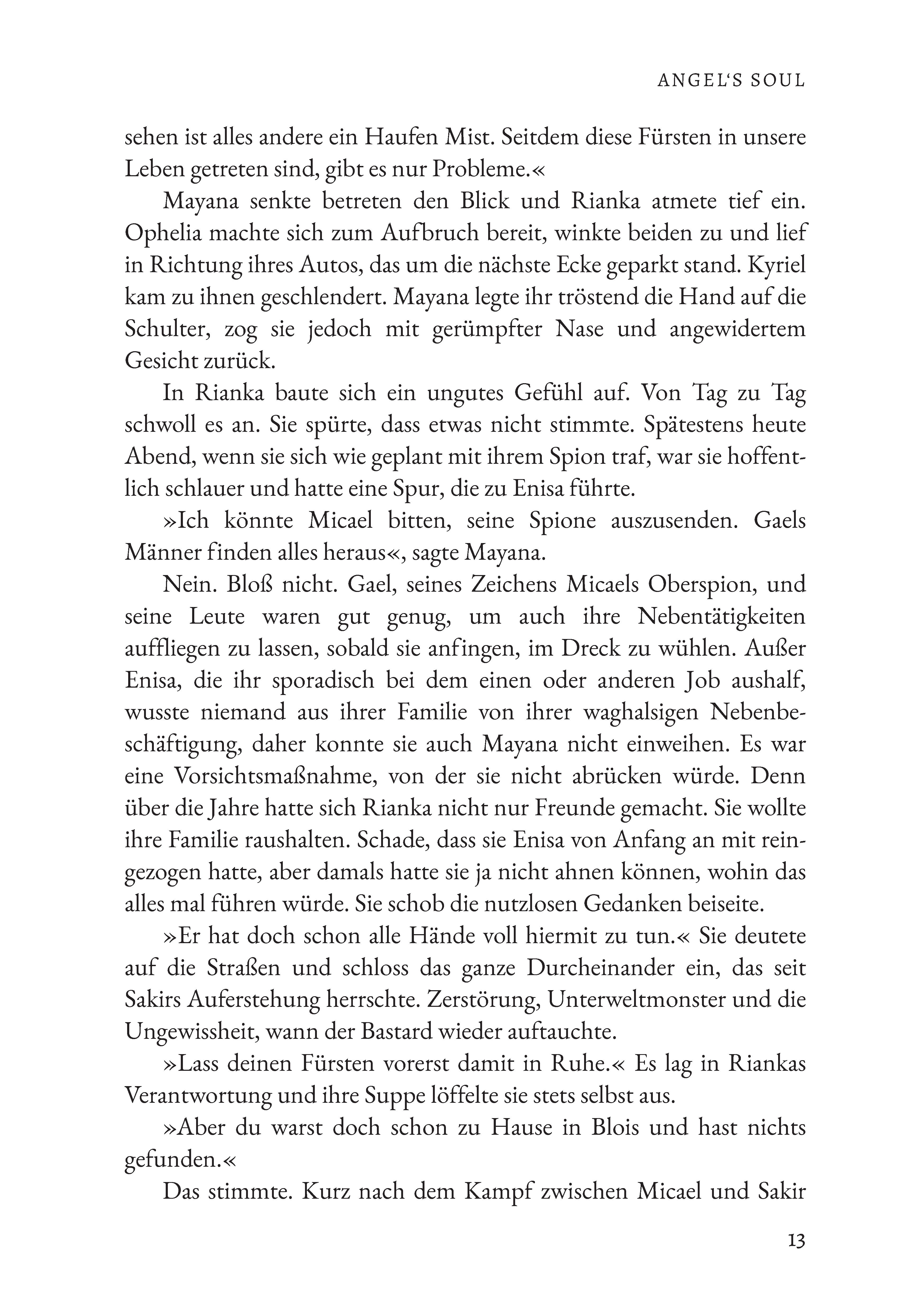 ANGEL'S SOUL

sehen ist alles andere ein Haufen Mist. Seitdem diese Fürsten in unsere Leben getreten sind, gibt es nur Probleme.«

Mayana senkte betreten den Blick und Rianka atmete tief ein. Ophelia machte sich zum Aufbruch bereit, winkte beiden zu und lief in Richtung ihres Autos, das um die nächste Ecke geparkt stand. Kyriel kam zu ihnen geschlendert. Mayana legte ihr tröstend die Hand auf die Schulter, zog sie jedoch mit gerümpfter Nase und angewidertem Gesicht zurück.

In Rianka baute sich ein ungutes Gefühl auf. Von Tag zu Tag schwoll es an. Sie spürte, dass etwas nicht stimmte. Spätestens heute Abend, wenn sie sich wie geplant mit ihrem Spion traf, war sie hoffentlich schlauer und hatte eine Spur, die zu Enisa führte.

»Ich könnte Micael bitten, seine Spione auszusenden. Gaels Männer finden alles heraus«, sagte Mayana.

Nein. Bloß nicht. Gael, seines Zeichens Micaels Oberspion, und seine Leute waren gut genug, um auch ihre Nebentätigkeiten auffliegen zu lassen, sobald sie anfingen, im Dreck zu wühlen. Außer Enisa, die ihr sporadisch bei dem einen oder anderen Job aushalf, wusste niemand aus ihrer Familie von ihrer waghalsigen Nebenbeschäftigung, daher konnte sie auch Mayana nicht einweihen. Es war eine Vorsichtsmaßnahme, von der sie nicht abrücken würde. Denn über die Jahre hatte sich Rianka nicht nur Freunde gemacht. Sie wollte ihre Familie raushalten. Schade, dass sie Enisa von Anfang an mit reingezogen hatte, aber damals hatte sie ja nicht ahnen können, wohin das alles mal führen würde. Sie schob die nutzlosen Gedanken beiseite.

»Er hat doch schon alle Hände voll hiermit zu tun.« Sie deutete auf die Straßen und schloss das ganze Durcheinander ein, das seit Sakirs Auferstehung herrschte. Zerstörung, Unterweltmonster und die Ungewissheit, wann der Bastard wieder auftauchte.

»Lass deinen Fürsten vorerst damit in Ruhe.« Es lag in Riankas Verantwortung und ihre Suppe löffelte sie stets selbst aus.

»Aber du warst doch schon zu Hause in Blois und hast nichts gefunden.«

Das stimmte. Kurz nach dem Kampf zwischen Micael und Sakir

13